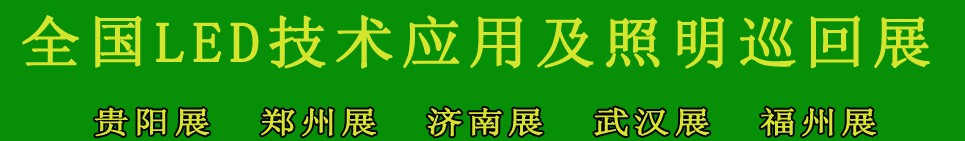 全国LED技术应用及照明巡回展

贵阳展　郑州展　济南展　武汉展　福州展